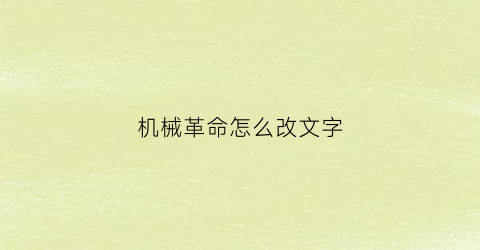 机械革命怎么改文字